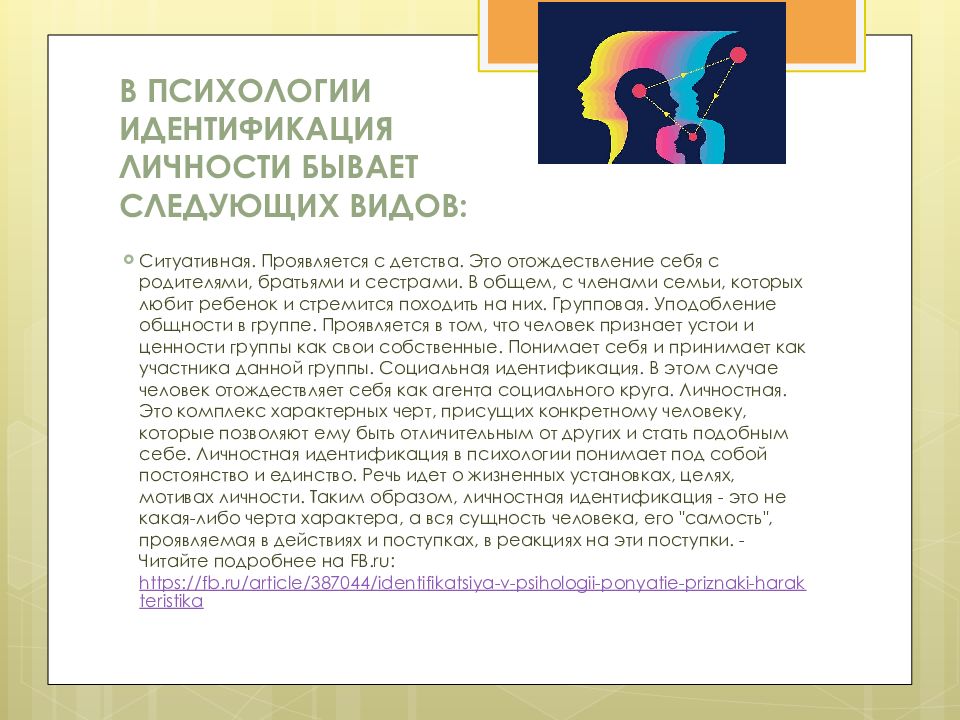 В ПСИХОЛОГИИ ИДЕНТИФИКАЦИЯ ЛИЧНОСТИ БЫВАЕТ СЛЕДУЮЩИХ ВИДОВ:

Ситуативная. Проявляется с детства. Это отождествление себя с родителями, братьями и сестрами. В общем, с членами семьи, которых любит ребенок и стремится походить на них. Групповая. Уподобление общности в группе. Проявляется в том, что человек признает устои и ценности группы как свои собственные. Понимает себя и принимает как участника данной группы. Социальная идентификация. В этом случае человек отождествляет себя как агента социального круга. Личностная. Это комплекс характерных черт, присущих конкретному человеку, которые позволяют ему быть отличительным от других и стать подобным себе. Личностная идентификация в психологии понимает под собой постоянство и единство. Речь идет о жизненных установках, целях, мотивах личности. Таким образом, личностная идентификация - это не какая-либо черта характера, а вся сущность человека, его "самость", проявляемая в действиях и поступках, в реакциях на эти поступки. - Читайте подробнее на FB.ru: https://fb.ru/article/387044/identifikatsiya-v-psihologii-ponyatie-priznaki-harakteristika